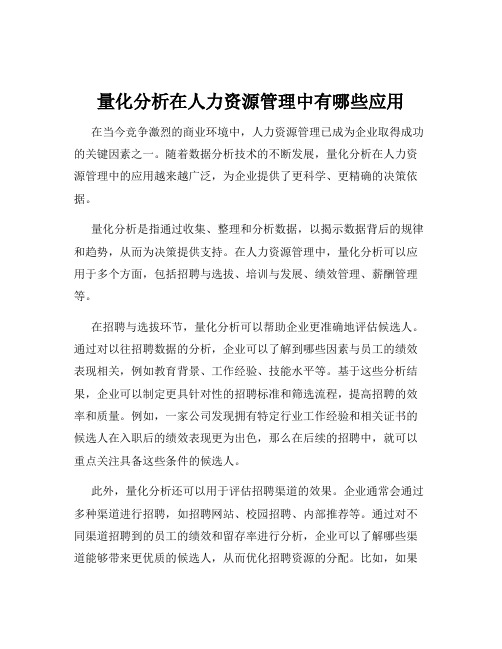 量化分析在人力资源管理中有哪些应用

在当今竞争激烈的商业环境中，人力资源管理已成为企业取得成功的关键因素之一。随着数据分析技术的不断发展，量化分析在人力资源管理中的应用越来越广泛，为企业提供了更科学、更精确的决策依据。

量化分析是指通过收集、整理和分析数据，以揭示数据背后的规律和趋势，从而为决策提供支持。在人力资源管理中，量化分析可以应用于多个方面，包括招聘与选拔、培训与发展、绩效管理、薪酬管理等。

在招聘与选拔环节，量化分析可以帮助企业更准确地评估候选人。通过对以往招聘数据的分析，企业可以了解到哪些因素与员工的绩效表现相关，例如教育背景、工作经验、技能水平等。基于这些分析结果，企业可以制定更具针对性的招聘标准和筛选流程，提高招聘的效率和质量。例如，一家公司发现拥有特定行业工作经验和相关证书的候选人在入职后的绩效表现更为出色，那么在后续的招聘中，就可以重点关注具备这些条件的候选人。

此外，量化分析还可以用于评估招聘渠道的效果。企业通常会通过多种渠道进行招聘，如招聘网站、校园招聘、内部推荐等。通过对不同渠道招聘到的员工的绩效和留存率进行分析，企业可以了解哪些渠道能够带来更优质的候选人，从而优化招聘资源的分配。比如，如果